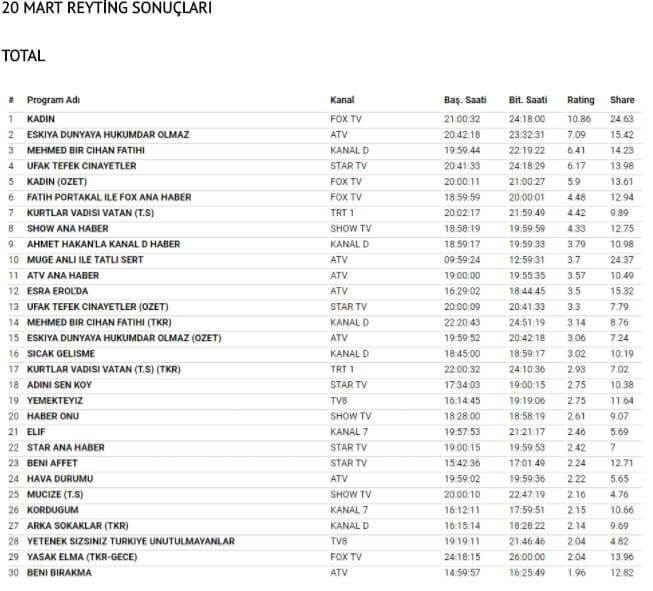 20 MART REYTİNG SONUÇLARI

TOTAL

| # | Program Adı | Kanal | Baş. Saati | Bit. Saati | Rating | Share |
|---|---|---|---|---|---|---|
| 1 | KADIN | FOX TV | 21:00:32 | 24:18:00 | 10.86 | 24.63 |
| 2 | ESKIYA DUNYAYA HUKUMDAR OLMAZ | ATV | 20:42:18 | 23:32:31 | 7.09 | 15.42 |
| 3 | MEHMED BIR CIHAN FATIHI | KANAL D | 19:59:44 | 22:19:22 | 6.41 | 14.23 |
| 4 | UFAK TEFEK CINAYETLER | STAR TV | 20:41:33 | 24:18:29 | 6.17 | 13.98 |
| 5 | KADIN (OZET) | FOX TV | 20:00:11 | 21:00:27 | 5.9 | 13.61 |
| 6 | FATIH PORTAKAL ILE FOX ANA HABER | FOX TV | 18:59:59 | 20:00:01 | 4.48 | 12.94 |
| 7 | KURTLAR VADISI VATAN (T.S) | TRT 1 | 20:02:17 | 21:59:49 | 4.42 | 9.89 |
| 8 | SHOW ANA HABER | SHOW TV | 18:58:19 | 19:59:59 | 4.33 | 12.75 |
| 9 | AHMET HAKAN'LA KANAL D HABER | KANAL D | 18:59:17 | 19:59:33 | 3.79 | 10.98 |
| 10 | MUGE ANLI ILE TATLI SERT | ATV | 09:59:24 | 12:59:31 | 3.7 | 24.37 |
| 11 | ATV ANA HABER | ATV | 19:00:00 | 19:55:35 | 3.57 | 10.49 |
| 12 | ESRA EROL'DA | ATV | 16:29:02 | 18:44:45 | 3.5 | 15.32 |
| 13 | UFAK TEFEK CINAYETLER (OZET) | STAR TV | 20:00:09 | 20:41:33 | 3.3 | 7.79 |
| 14 | MEHMED BIR CIHAN FATIHI (TKR) | KANAL D | 22:20:43 | 24:51:19 | 3.14 | 8.76 |
| 15 | ESKIYA DUNYAYA HUKUMDAR OLMAZ (OZET) | ATV | 19:59:52 | 20:42:18 | 3.06 | 7.24 |
| 16 | SICAK GELISME | KANAL D | 18:45:00 | 18:59:17 | 3.02 | 10.19 |
| 17 | KURTLAR VADISI VATAN (T.S) (TKR) | TRT 1 | 22:00:32 | 24:10:36 | 2.93 | 7.02 |
| 18 | ADINI SEN KOY | STAR TV | 17:34:03 | 19:00:15 | 2.75 | 10.38 |
| 19 | YEMEKTEYIZ | TV8 | 16:14:45 | 19:19:06 | 2.75 | 11.64 |
| 20 | HABER ONU | SHOW TV | 18:28:00 | 18:58:19 | 2.61 | 9.07 |
| 21 | ELIF | KANAL 7 | 19:57:53 | 21:21:17 | 2.46 | 5.69 |
| 22 | STAR ANA HABER | STAR TV | 19:00:15 | 19:59:53 | 2.42 | 7 |
| 23 | BENI AFFET | STAR TV | 15:42:36 | 17:01:49 | 2.24 | 12.71 |
| 24 | HAVA DURUMU | ATV | 19:59:02 | 19:59:36 | 2.22 | 5.65 |
| 25 | MUCIZE (T.S) | SHOW TV | 20:00:10 | 22:47:19 | 2.16 | 4.76 |
| 26 | KORDUGUM | KANAL 7 | 16:12:11 | 17:59:51 | 2.15 | 10.66 |
| 27 | ARKA SOKAKLAR (TKR) | KANAL D | 16:15:14 | 18:28:22 | 2.14 | 9.69 |
| 28 | YETENEK SIZSINIZ TURKIYE UNUTULMAYANLAR | TV8 | 19:19:11 | 21:46:46 | 2.04 | 4.82 |
| 29 | YASAK ELMA (TKR-GECE) | FOX TV | 24:18:15 | 26:00:00 | 2.04 | 13.96 |
| 30 | BENI BIRAKMA | ATV | 14:59:57 | 16:25:49 | 1.96 | 12.82 |